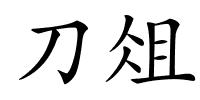 刀俎